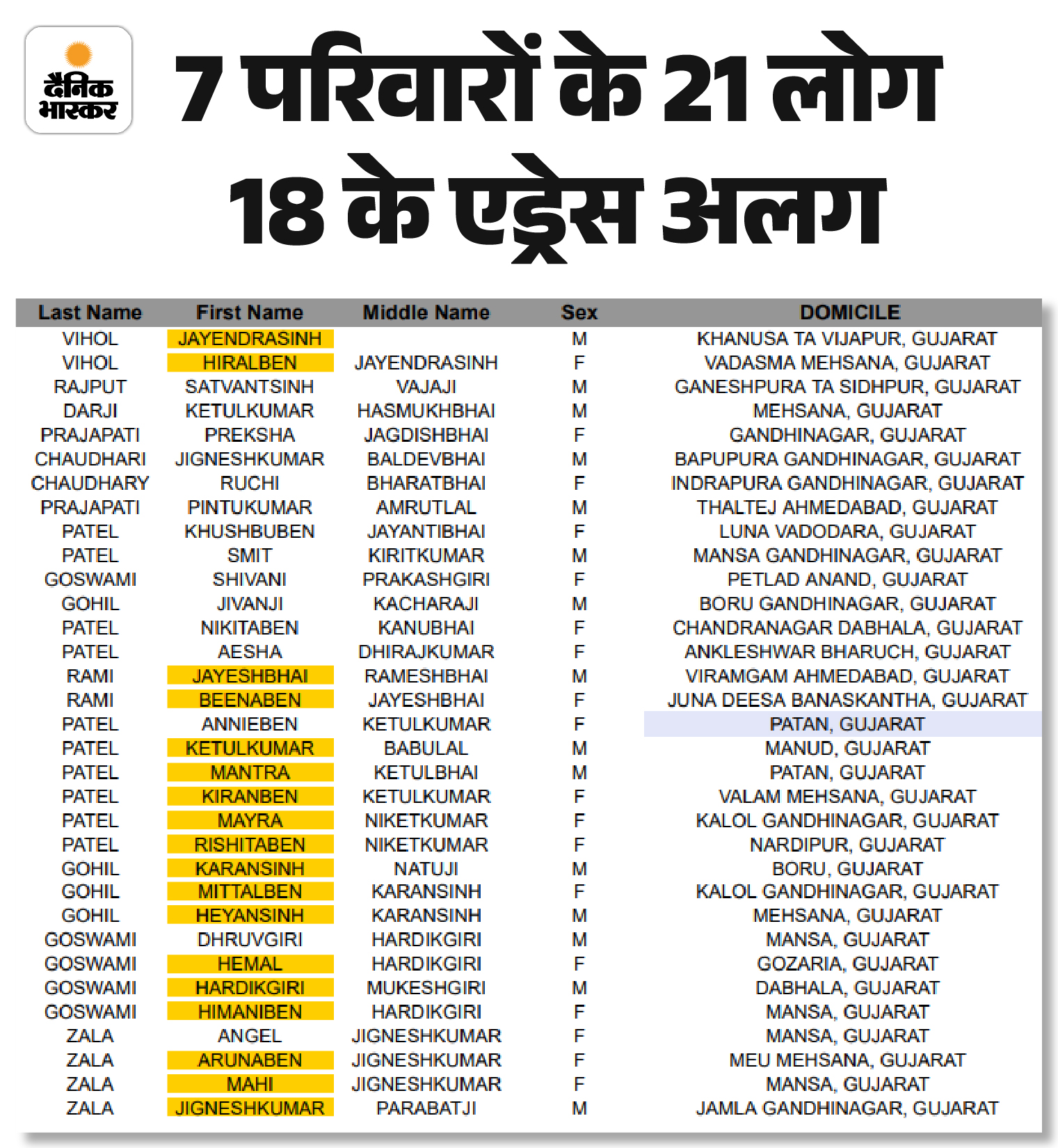 दैनिक भास्कर

7 परिवारों के 21 लोग
18 के एड्रेस अलग

| Last Name | First Name | Middle Name | Sex | DOMICILE |
|---|---|---|---|---|
| VIHOL | JAYENDRASINH | | M | KHANUSA TA VIJAPUR, GUJARAT |
| VIHOL | HIRALBEN | JAYENDRASINH | F | VADASMA MEHSANA, GUJARAT |
| RAJPUT | SATVANTSINH | VAJAJI | M | GANESHPURA TA SIDHPUR, GUJARAT |
| DARJI | KETULKUMAR | HASMUKHBHAI | M | MEHSANA, GUJARAT |
| PRAJAPATI | PREKSHA | JAGDISHBHAI | F | GANDHINAGAR, GUJARAT |
| CHAUDHARI | JIGNESHKUMAR | BALDEVBHAI | M | BAPUPURA GANDHINAGAR, GUJARAT |
| CHAUDHARY | RUCHI | BHARATBHAI | F | INDRAPURA GANDHINAGAR, GUJARAT |
| PRAJAPATI | PINTUKUMAR | AMRUTLAL | M | THALTEJ AHMEDABAD, GUJARAT |
| PATEL | KHUSHBUBEN | JAYANTIBHAI | F | LUNA VADODARA, GUJARAT |
| PATEL | SMIT | KIRITKUMAR | M | MANSA GANDHINAGAR, GUJARAT |
| GOSWAMI | SHIVANI | PRAKASHGIRI | F | PETLAD ANAND, GUJARAT |
| GOHIL | JIVANJI | KACHARAJI | M | BORU GANDHINAGAR, GUJARAT |
| PATEL | NIKITABEN | KANUBHAI | F | CHANDRANAGAR DABHALA, GUJARAT |
| PATEL | AESHA | DHIRAJKUMAR | F | ANKLESHWAR BHARUCH, GUJARAT |
| RAMI | JAYESHBHAI | RAMESHBHAI | M | VIRAMGAM AHMEDABAD, GUJARAT |
| RAMI | BEENABEN | JAYESHBHAI | F | JUNA DEESA BANASKANTHA, GUJARAT |
| PATEL | ANNIEBEN | KETULKUMAR | F | PATAN, GUJARAT |
| PATEL | KETULKUMAR | BABULAL | M | MANUD, GUJARAT |
| PATEL | MANTRA | KETULBHAI | M | PATAN, GUJARAT |
| PATEL | KIRANBEN | KETULKUMAR | F | VALAM MEHSANA, GUJARAT |
| PATEL | MAYRA | NIKETKUMAR | F | KALOL GANDHINAGAR, GUJARAT |
| PATEL | RISHITABEN | NIKETKUMAR | F | NARDIPUR, GUJARAT |
| GOHIL | KARANSINH | NATUJI | M | BORU, GUJARAT |
| GOHIL | MITTALBEN | KARANSINH | F | KALOL GANDHINAGAR, GUJARAT |
| GOHIL | HEYANSINH | KARANSINH | M | MEHSANA, GUJARAT |
| GOSWAMI | DHRUVGIRI | HARDIKGIRI | M | MANSA, GUJARAT |
| GOSWAMI | HEMAL | HARDIKGIRI | F | GOZARIA, GUJARAT |
| GOSWAMI | HARDIKGIRI | MUKESHGIRI | M | DABHALA, GUJARAT |
| GOSWAMI | HIMANIBEN | HARDIKGIRI | F | MANSA, GUJARAT |
| ZALA | ANGEL | JIGNESHKUMAR | F | MANSA, GUJARAT |
| ZALA | ARUNABEN | JIGNESHKUMAR | F | MEU MEHSANA, GUJARAT |
| ZALA | MAHI | JIGNESHKUMAR | F | MANSA, GUJARAT |
| ZALA | JIGNESHKUMAR | PARABATJI | M | JAMLA GANDHINAGAR, GUJARAT |